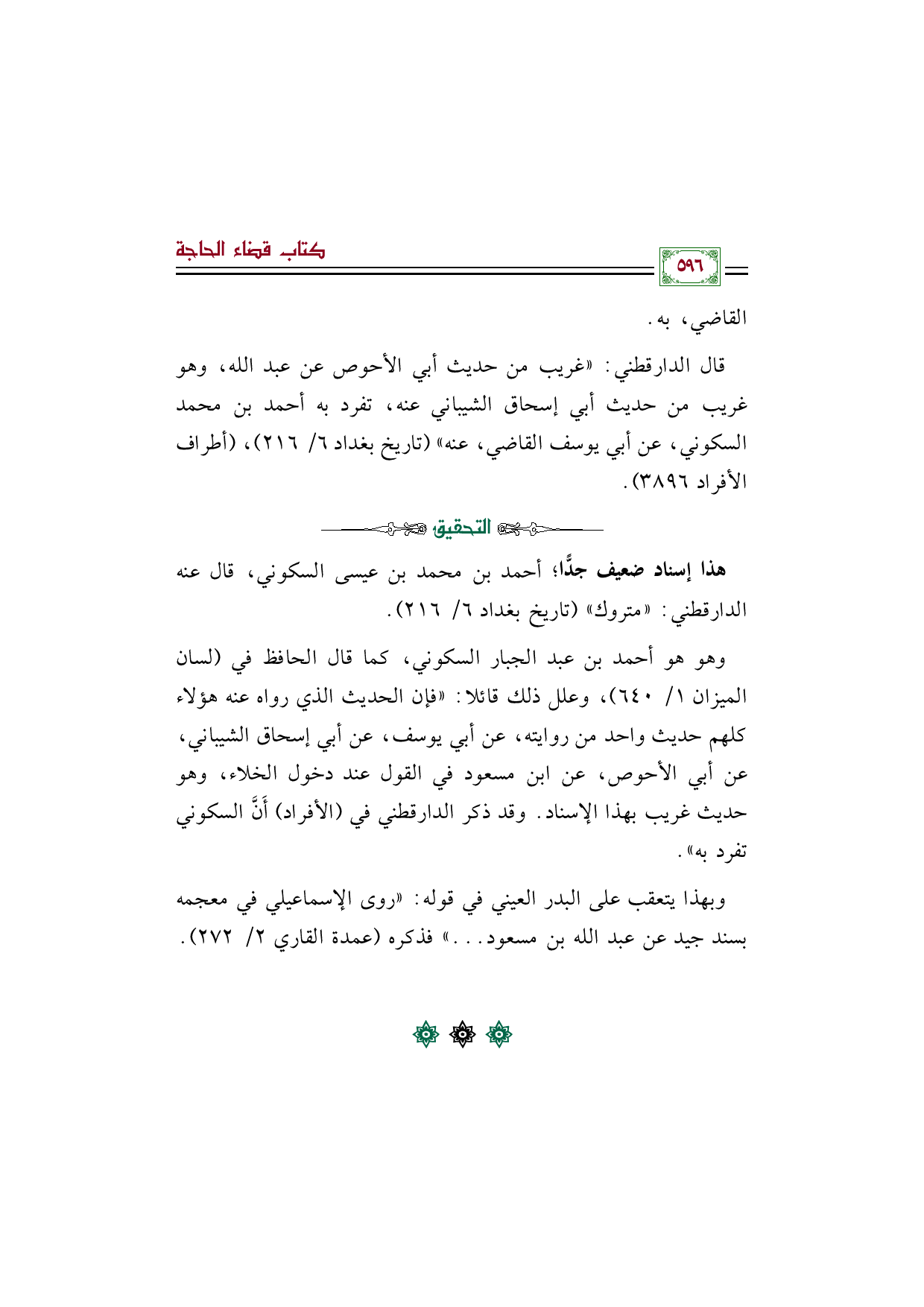 ٥٩٦

كتاب قضاء الحاجة

القاضي، به.

قال الدارقطني: «غريب من حديث أبي الأحوص عن عبد الله، وهو غريب من حديث أبي إسحاق الشيباني عنه، تفرد به أحمد بن محمد السكوني، عن أبي يوسف القاضي، عنه» (تاريخ بغداد ٦/ ٢١٦)، (أطراف الأفراد ٣٨٩٦).

التحقيق

هذا إسناد ضعيف جدًّا؛ أحمد بن محمد بن عيسى السكوني، قال عنه الدارقطني: «متروك» (تاريخ بغداد ٦/ ٢١٦).

وهو هو أحمد بن عبد الجبار السكوني، كما قال الحافظ في (لسان الميزان ١/ ٦٤٠)، وعلل ذلك قائلا: «فإن الحديث الذي رواه عنه هؤلاء كلهم حديث واحد من روايته، عن أبي يوسف، عن أبي إسحاق الشيباني، عن أبي الأحوص، عن ابن مسعود في القول عند دخول الخلاء، وهو حديث غريب بهذا الإسناد. وقد ذكر الدارقطني في (الأفراد) أَنَّ السكوني تفرد به».

وبهذا يتعقب على البدر العيني في قوله: «روى الإسماعيلي في معجمه بسند جيد عن عبد الله بن مسعود...» فذكره (عمدة القاري ٢/ ٢٧٢).